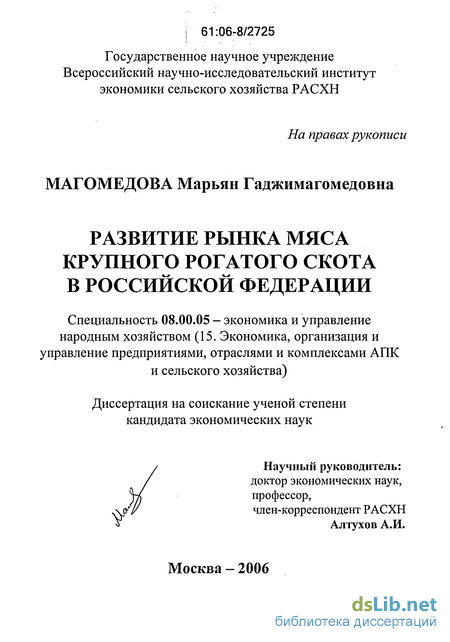 61:06-8/2725

Государственное научное учреждение
Всероссийский научно-исследовательский институт
экономики сельского хозяйства РАСХН

На правах рукописи

МАГОМЕДОВА Марьян Гаджимагомедовна

РАЗВИТИЕ РЫНКА МЯСА
КРУПНОГО РОГАТОГО СКОТА
В РОССИЙСКОЙ ФЕДЕРАЦИИ

Специальность 08.00.05 – экономика и управление народным хозяйством (15. Экономика, организация и управление предприятиями, отраслями и комплексами АПК и сельского хозяйства)

Диссертация на соискание ученой степени
кандидата экономических наук

Научный руководитель:
доктор экономических наук,
профессор,
член-корреспондент РАСХН
Алтухов А.И.

Москва – 2006

dsLib.net
библиотека диссертаций